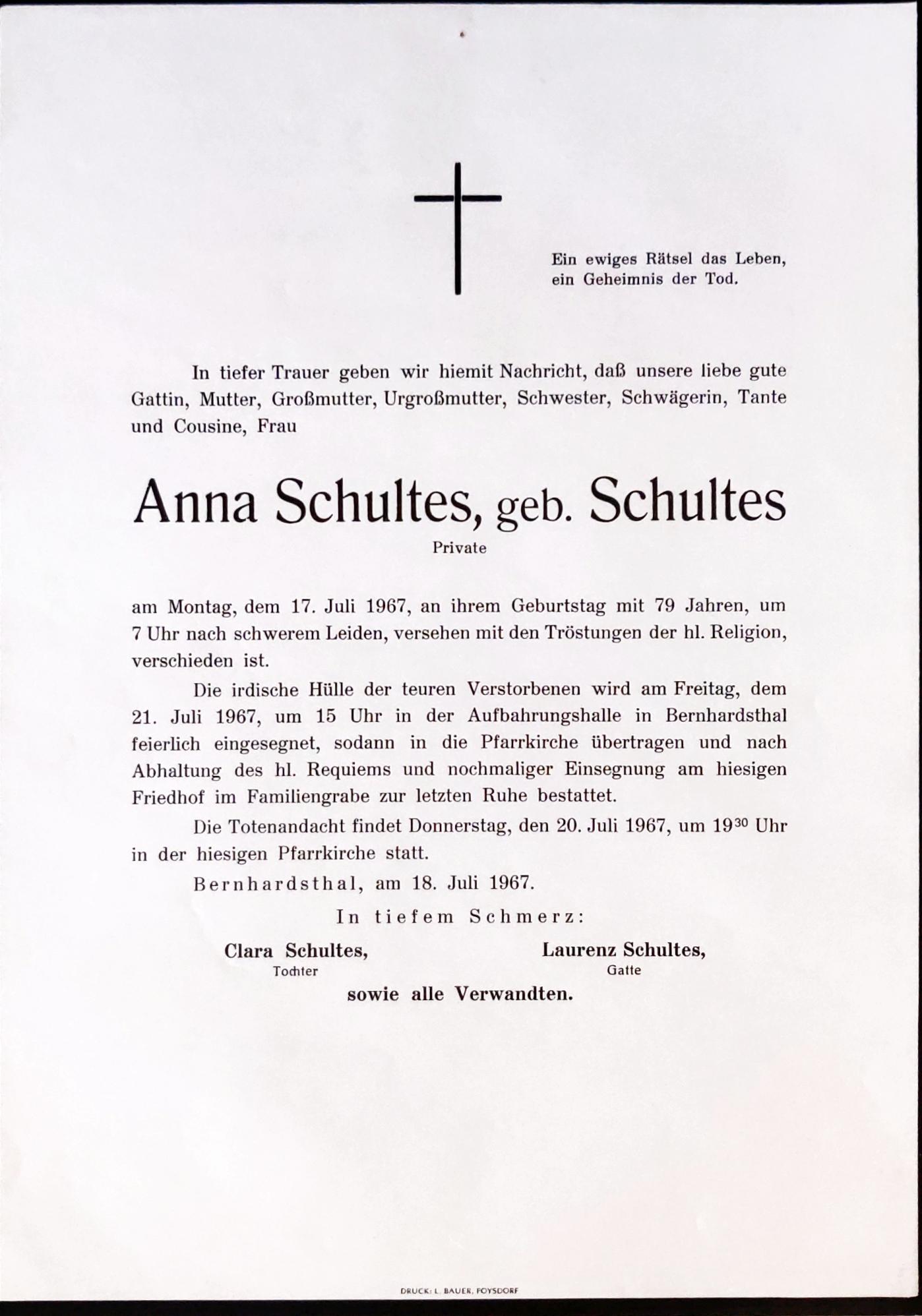 Ein ewiges Rätsel das Leben, ein Geheimnis der Tod.

In tiefer Trauer geben wir hiemit Nachricht, daß unsere liebe gute Gattin, Mutter, Großmutter, Urgroßmutter, Schwester, Schwägerin, Tante und Cousine, Frau

Anna Schultes, geb. Schultes

Private

am Montag, dem 17. Juli 1967, an ihrem Geburtstag mit 79 Jahren, um 7 Uhr nach schwerem Leiden, versehen mit den Tröstungen der hl. Religion, verschieden ist.

Die irdische Hülle der teuren Verstorbenen wird am Freitag, dem 21. Juli 1967, um 15 Uhr in der Aufbahrungshalle in Bernhardsthal feierlich eingesegnet, sodann in die Pfarrkirche übertragen und nach Abhaltung des hl. Requiems und nochmaliger Einsegnung am hiesigen Friedhof im Familiengrabe zur letzten Ruhe bestattet.

Die Totenandacht findet Donnerstag, den 20. Juli 1967, um $19^{30}$ Uhr in der hiesigen Pfarrkirche statt.

Bernhardsthal, am 18. Juli 1967.

In tiefem Schmerz:

Clara Schultes,
Tochter

Laurenz Schultes,
Gatte

sowie alle Verwandten.

DRUCK: L. BAUER, POYSDORF